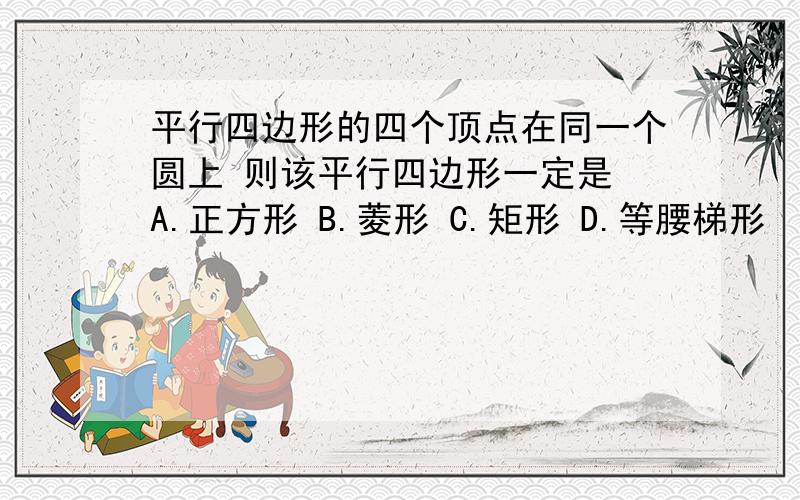 平行四边形的四个顶点在同一个圆上 则该平行四边形一定是
A.正方形 B.菱形 C.矩形 D.等腰梯形